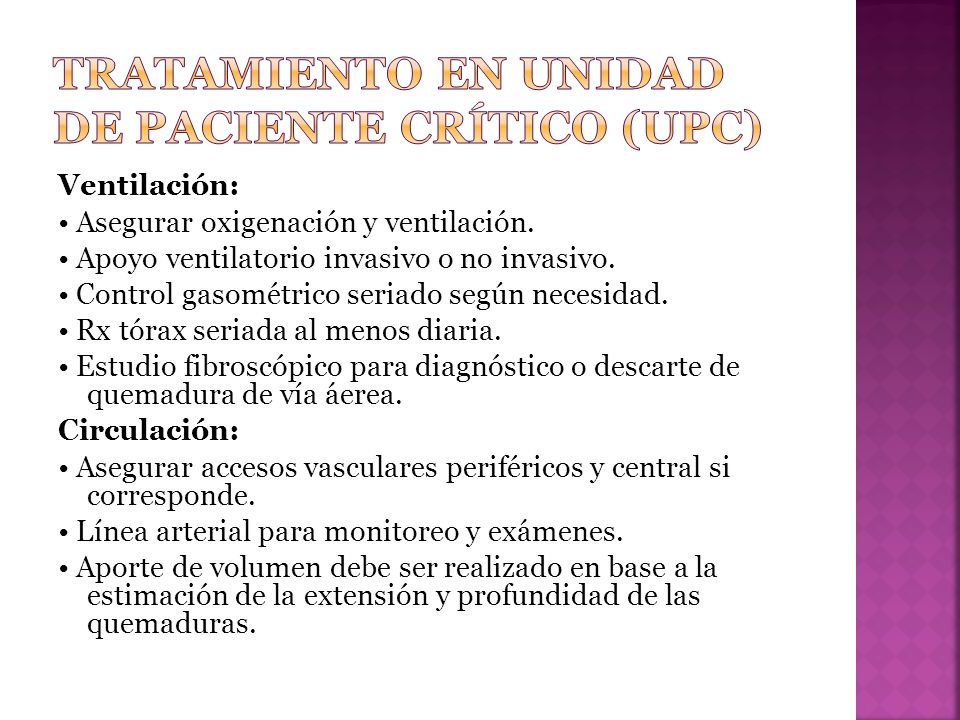 TRATAMIENTO EN UNIDAD DE PACIENTE CRÍTICO (UPC)

Ventilación:

• Asegurar oxigenación y ventilación.

• Apoyo ventilatorio invasivo o no invasivo.

• Control gasométrico seriado según necesidad.

• Rx tórax seriada al menos diaria.

• Estudio fibroscópico para diagnóstico o descarte de quemadura de vía áerea.

Circulación:

• Asegurar accesos vasculares periféricos y central si corresponde.

• Línea arterial para monitoreo y exámenes.

• Aporte de volumen debe ser realizado en base a la estimación de la extensión y profundidad de las quemaduras.